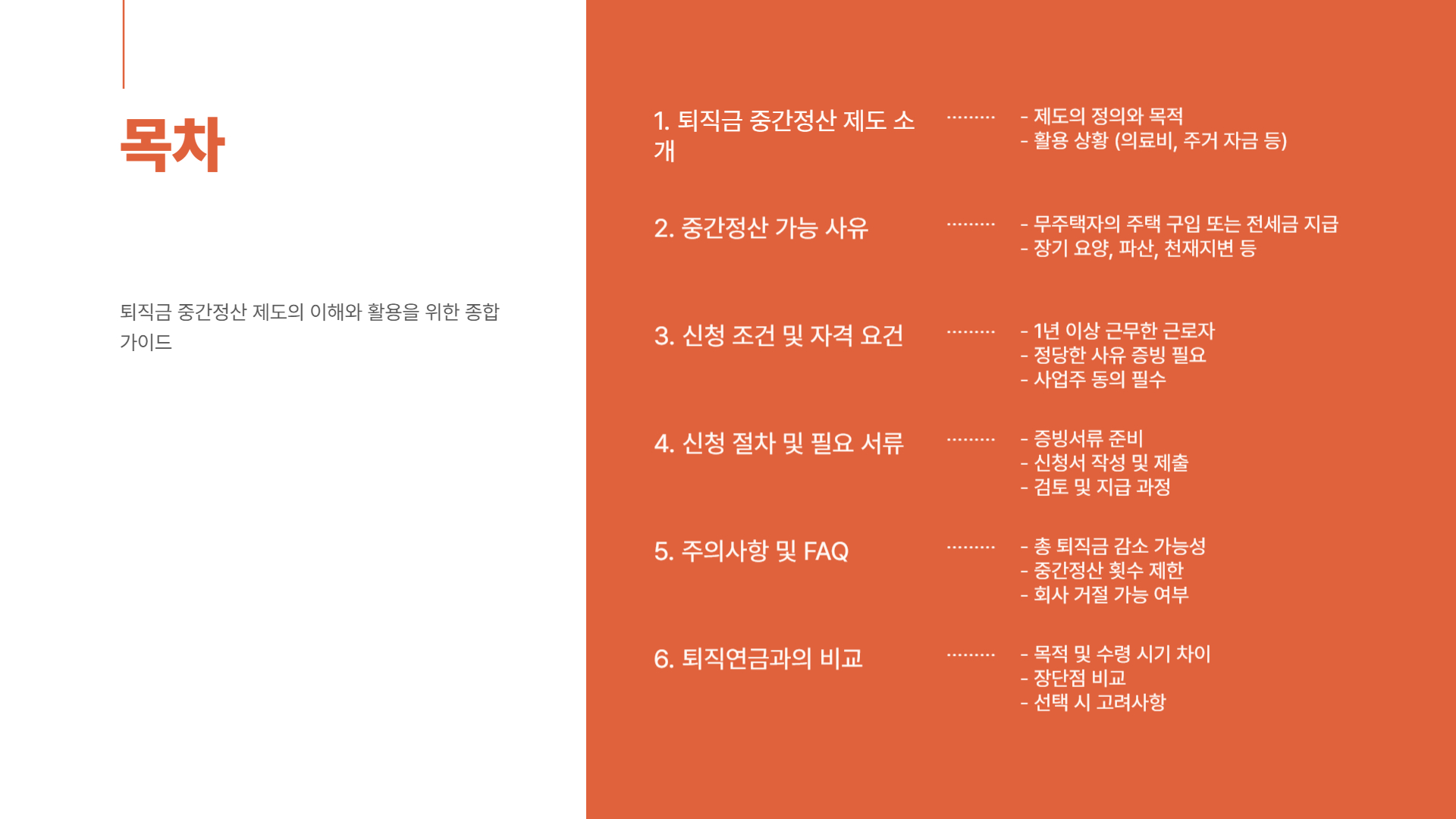 목차

퇴직금 중간정산 제도의 이해와 활용을 위한 종합 가이드

1. 퇴직금 중간정산 제도 소개

- 제도의 정의와 목적
- 활용 상황 (의료비, 주거 자금 등)

2. 중간정산 가능 사유

- 무주택자의 주택 구입 또는 전세금 지급
- 장기 요양, 파산, 천재지변 등

3. 신청 조건 및 자격 요건

- 1년 이상 근무한 근로자
- 정당한 사유 증빙 필요
- 사업주 동의 필수

4. 신청 절차 및 필요 서류

- 증빙서류 준비
- 신청서 작성 및 제출
- 검토 및 지급 과정

5. 주의사항 및 FAQ

- 총 퇴직금 감소 가능성
- 중간정산 횟수 제한
- 회사 거절 가능 여부

6. 퇴직연금과의 비교

- 목적 및 수령 시기 차이
- 장단점 비교
- 선택 시 고려사항